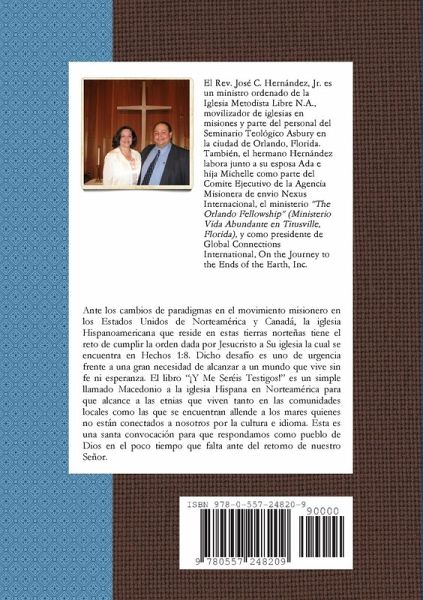 El Rev. José C. Hernández, Jr. es un ministro ordenado de la Iglesia Metodista Libre N.A., movilizador de iglesias en misiones y parte del personal del Seminario Teológico Asbury en la ciudad de Orlando, Florida. También, el hermano Hernández labora junto a su esposa Ada e hija Michelle como parte del Comite Ejecutivo de la Agencia Misionera de envio Nexus Internacional, el ministerio "The Orlando Fellowship" (Ministerio Vida Abundante en Titusville, Florida), y como presidente de Global Connections International, On the Journey to the Ends of the Earth, Inc.

Ante los cambios de paradigmas en el movimiento misionero en los Estados Unidos de Norteamérica y Canadá, la iglesia Hispanoamericana que reside en estas tierras norteñas tiene el reto de cumplir la orden dada por Jesucristo a Su iglesia la cual se encuentra en Hechos 1:8. Dicho desafío es uno de urgencia frente a una gran necesidad de alcanzar a un mundo que vive sin fe ni esperanza. El libro "¡Y Me Seréis Testigos!" es un simple llamado Macedonio a la iglesia Hispana en Norteamérica para que alcance a las etnias que viven tanto en las comunidades locales como las que se encuentran allende a los mares quienes no están conectados a nosotros por la cultura e idioma. Esta es una santa convocación para que respondamos como pueblo de Dios en el poco tiempo que falta ante del retorno de nuestro Señor.

ISBN 978-0-557-24820-9

90000

9 780557 248209